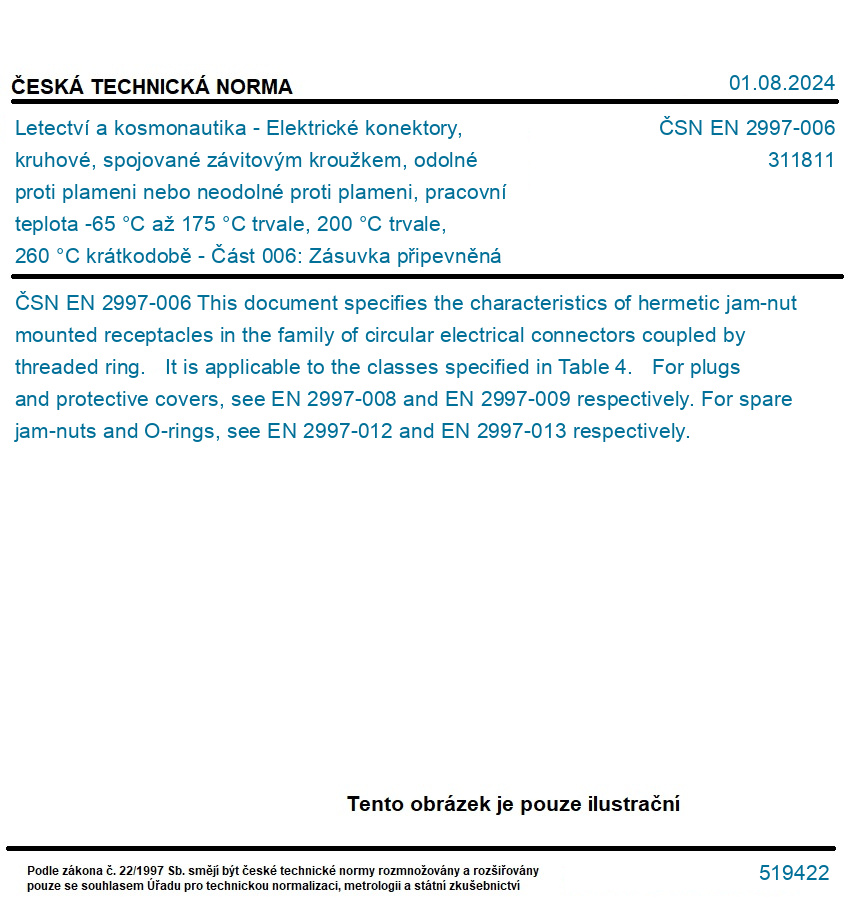 ČESKÁ TECHNICKÁ NORMA

01.08.2024

Letectví a kosmonautika - Elektrické konektory, kruhové, spojované závitovým kroužkem, odolné proti plameni nebo neodolné proti plameni, pracovní teplota -65 °C až 175 °C trvale, 200 °C trvale, 260 °C krátkodobě - Část 006: Zásuvka připevněná

ČSN EN 2997-006
311811

ČSN EN 2997-006 This document specifies the characteristics of hermetic jam-nut mounted receptacles in the family of circular electrical connectors coupled by threaded ring. It is applicable to the classes specified in Table 4. For plugs and protective covers, see EN 2997-008 and EN 2997-009 respectively. For spare jam-nuts and O-rings, see EN 2997-012 and EN 2997-013 respectively.

Tento obrázek je pouze ilustrační

Podle zákona č. 22/1997 Sb. smějí být české technické normy rozmnožovány a rozšiřovány pouze se souhlasem Úřadu pro technickou normalizaci, metrologii a státní zkušebnictví

519422